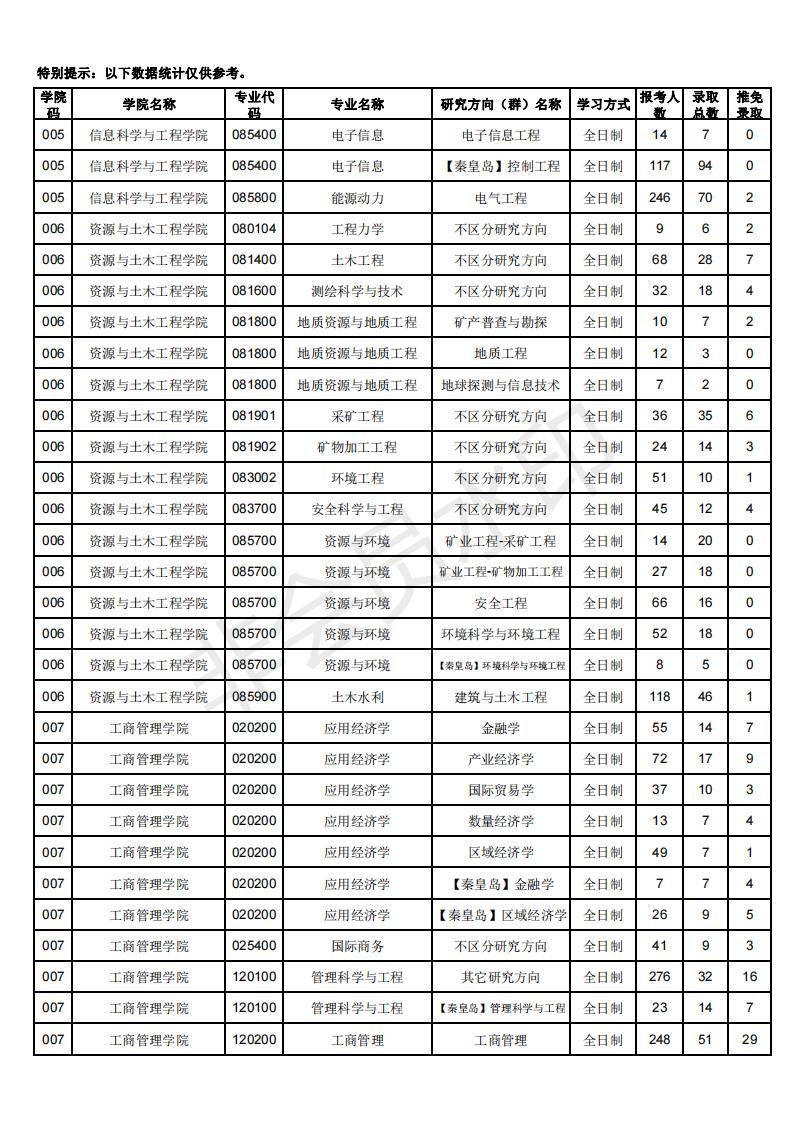 特别提示：以下数据统计仅供参考。

| 学院码 | 学院名称 | 专业代码 | 专业名称 | 研究方向（群）名称 | 学习方式 | 报考人数 | 录取总数 | 推免录取 |
|---|---|---|---|---|---|---|---|---|
| 005 | 信息科学与工程学院 | 085400 | 电子信息 | 电子信息工程 | 全日制 | 14 | 7 | 0 |
| 005 | 信息科学与工程学院 | 085400 | 电子信息 | 【秦皇岛】控制工程 | 全日制 | 117 | 94 | 0 |
| 005 | 信息科学与工程学院 | 085800 | 能源动力 | 电气工程 | 全日制 | 246 | 70 | 2 |
| 006 | 资源与土木工程学院 | 080104 | 工程力学 | 不区分研究方向 | 全日制 | 9 | 6 | 2 |
| 006 | 资源与土木工程学院 | 081400 | 土木工程 | 不区分研究方向 | 全日制 | 68 | 28 | 7 |
| 006 | 资源与土木工程学院 | 081600 | 测绘科学与技术 | 不区分研究方向 | 全日制 | 32 | 18 | 4 |
| 006 | 资源与土木工程学院 | 081800 | 地质资源与地质工程 | 矿产普查与勘探 | 全日制 | 10 | 7 | 2 |
| 006 | 资源与土木工程学院 | 081800 | 地质资源与地质工程 | 地质工程 | 全日制 | 12 | 3 | 0 |
| 006 | 资源与土木工程学院 | 081800 | 地质资源与地质工程 | 地球探测与信息技术 | 全日制 | 7 | 2 | 0 |
| 006 | 资源与土木工程学院 | 081901 | 采矿工程 | 不区分研究方向 | 全日制 | 36 | 35 | 6 |
| 006 | 资源与土木工程学院 | 081902 | 矿物加工工程 | 不区分研究方向 | 全日制 | 24 | 14 | 3 |
| 006 | 资源与土木工程学院 | 083002 | 环境工程 | 不区分研究方向 | 全日制 | 51 | 10 | 1 |
| 006 | 资源与土木工程学院 | 083700 | 安全科学与工程 | 不区分研究方向 | 全日制 | 45 | 12 | 4 |
| 006 | 资源与土木工程学院 | 085700 | 资源与环境 | 矿业工程-采矿工程 | 全日制 | 14 | 20 | 0 |
| 006 | 资源与土木工程学院 | 085700 | 资源与环境 | 矿业工程-矿物加工工程 | 全日制 | 27 | 18 | 0 |
| 006 | 资源与土木工程学院 | 085700 | 资源与环境 | 安全工程 | 全日制 | 66 | 16 | 0 |
| 006 | 资源与土木工程学院 | 085700 | 资源与环境 | 环境科学与环境工程 | 全日制 | 52 | 18 | 0 |
| 006 | 资源与土木工程学院 | 085700 | 资源与环境 | 【秦皇岛】环境科学与环境工程 | 全日制 | 8 | 5 | 0 |
| 006 | 资源与土木工程学院 | 085900 | 土木水利 | 建筑与土木工程 | 全日制 | 118 | 46 | 1 |
| 007 | 工商管理学院 | 020200 | 应用经济学 | 金融学 | 全日制 | 55 | 14 | 7 |
| 007 | 工商管理学院 | 020200 | 应用经济学 | 产业经济学 | 全日制 | 72 | 17 | 9 |
| 007 | 工商管理学院 | 020200 | 应用经济学 | 国际贸易学 | 全日制 | 37 | 10 | 3 |
| 007 | 工商管理学院 | 020200 | 应用经济学 | 数量经济学 | 全日制 | 13 | 7 | 4 |
| 007 | 工商管理学院 | 020200 | 应用经济学 | 区域经济学 | 全日制 | 49 | 7 | 1 |
| 007 | 工商管理学院 | 020200 | 应用经济学 | 【秦皇岛】金融学 | 全日制 | 7 | 7 | 4 |
| 007 | 工商管理学院 | 020200 | 应用经济学 | 【秦皇岛】区域经济学 | 全日制 | 26 | 9 | 5 |
| 007 | 工商管理学院 | 025400 | 国际商务 | 不区分研究方向 | 全日制 | 41 | 9 | 3 |
| 007 | 工商管理学院 | 120100 | 管理科学与工程 | 其它研究方向 | 全日制 | 276 | 32 | 16 |
| 007 | 工商管理学院 | 120100 | 管理科学与工程 | 【秦皇岛】管理科学与工程 | 全日制 | 23 | 14 | 7 |
| 007 | 工商管理学院 | 120200 | 工商管理 | 工商管理 | 全日制 | 248 | 51 | 29 |